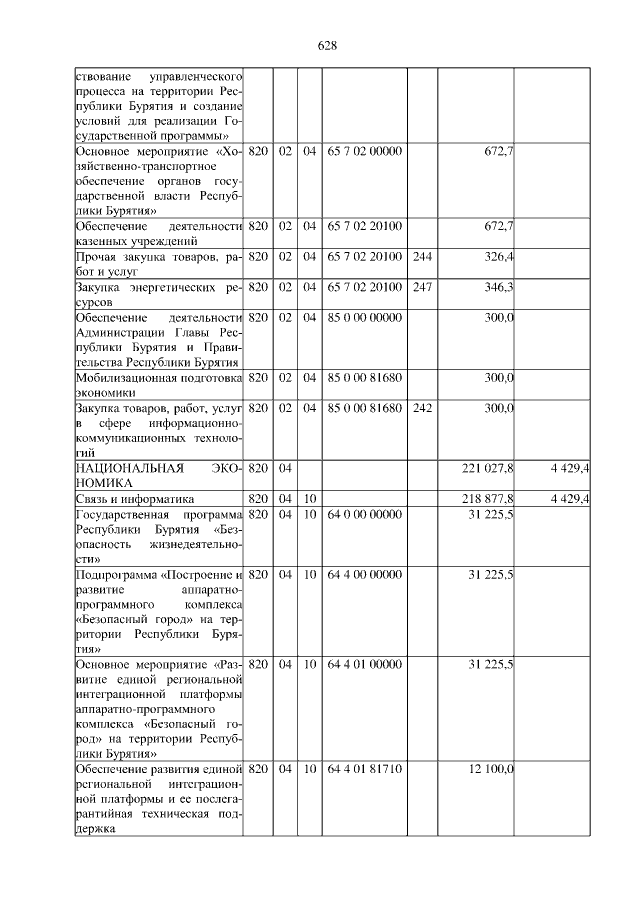 628

| | | | | | | | |
|---|---|---|---|---|---|---|---|
| ствование управленческого процесса на территории Республики Бурятия и создание условий для реализации Государственной программы» | | | | | | | |
| Основное мероприятие «Хозяйственно-транспортное обеспечение органов государственной власти Республики Бурятия» | 820 | 02 | 04 | 65 7 02 00000 | | 672,7 | |
| Обеспечение деятельности казенных учреждений | 820 | 02 | 04 | 65 7 02 20100 | | 672,7 | |
| Прочая закупка товаров, работ и услуг | 820 | 02 | 04 | 65 7 02 20100 | 244 | 326,4 | |
| Закупка энергетических ресурсов | 820 | 02 | 04 | 65 7 02 20100 | 247 | 346,3 | |
| Обеспечение деятельности Администрации Главы Республики Бурятия и Правительства Республики Бурятия | 820 | 02 | 04 | 85 0 00 00000 | | 300,0 | |
| Мобилизационная подготовка экономики | 820 | 02 | 04 | 85 0 00 81680 | | 300,0 | |
| Закупка товаров, работ, услуг в сфере информационно-коммуникационных технологий | 820 | 02 | 04 | 85 0 00 81680 | 242 | 300,0 | |
| НАЦИОНАЛЬНАЯ ЭКОНОМИКА | 820 | 04 | | | | 221 027,8 | 4 429,4 |
| Связь и информатика | 820 | 04 | 10 | | | 218 877,8 | 4 429,4 |
| Государственная программа Республики Бурятия «Безопасность жизнедеятельности» | 820 | 04 | 10 | 64 0 00 00000 | | 31 225,5 | |
| Подпрограмма «Построение и развитие аппаратно-программного комплекса «Безопасный город» на территории Республики Бурятия» | 820 | 04 | 10 | 64 4 00 00000 | | 31 225,5 | |
| Основное мероприятие «Развитие единой региональной интеграционной платформы аппаратно-программного комплекса «Безопасный город» на территории Республики Бурятия» | 820 | 04 | 10 | 64 4 01 00000 | | 31 225,5 | |
| Обеспечение развития единой региональной интеграционной платформы и ее послегарантийная техническая поддержка | 820 | 04 | 10 | 64 4 01 81710 | | 12 100,0 | |